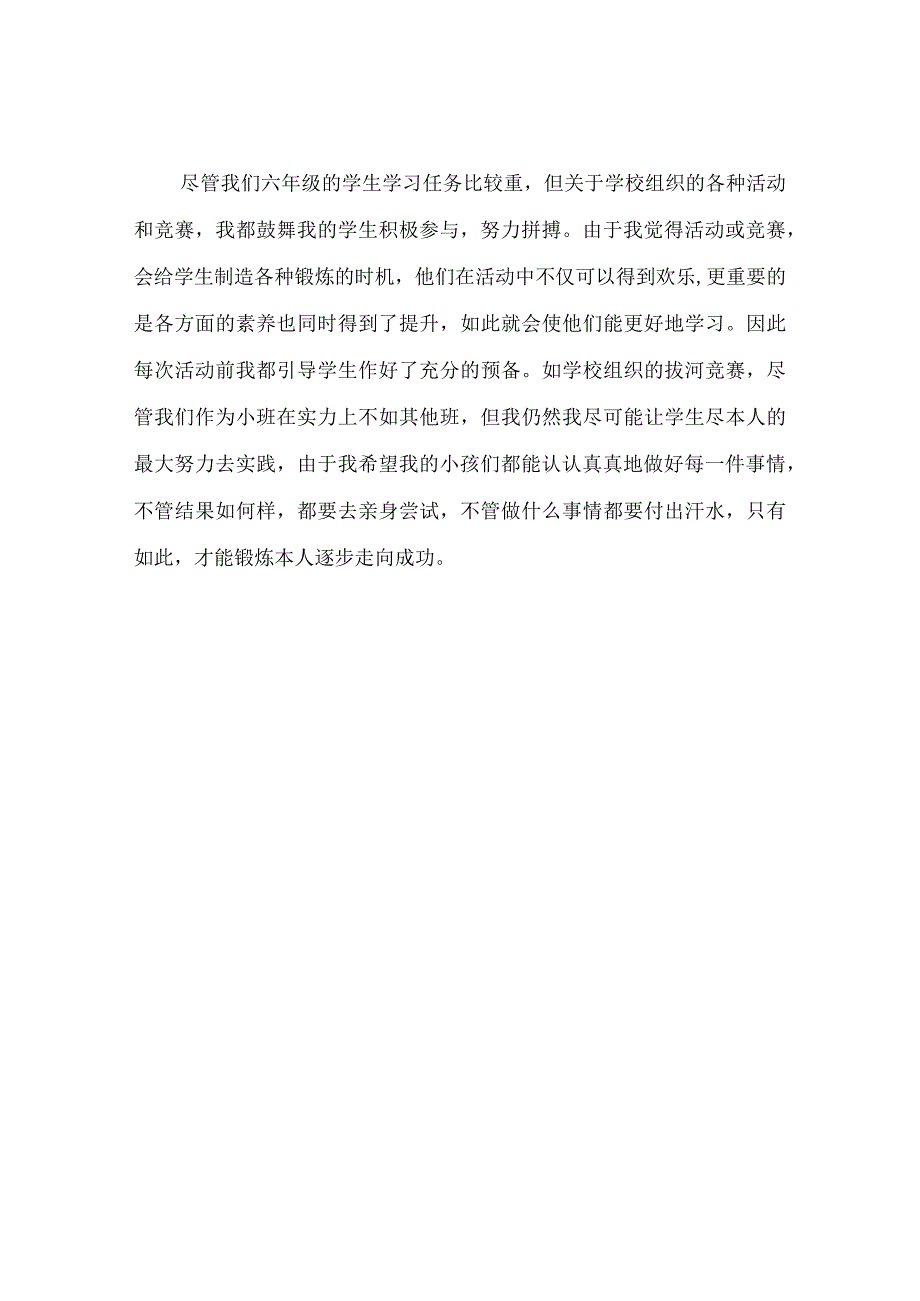 尽管我们六年级的学生学习任务比较重，但关于学校组织的各种活动和竞赛，我都鼓舞我的学生积极参与，努力拼搏。由于我觉得活动或竞赛，会给学生制造各种锻炼的时机，他们在活动中不仅可以得到欢乐,更重要的是各方面的素养也同时得到了提升，如此就会使他们能更好地学习。因此每次活动前我都引导学生作好了充分的预备。如学校组织的拔河竞赛，尽管我们作为小班在实力上不如其他班，但我仍然我尽可能让学生尽本人的最大努力去实践，由于我希望我的小孩们都能认认真真地做好每一件事情，不管结果如何样，都要去亲身尝试，不管做什么事情都要付出汗水，只有如此，才能锻炼本人逐步走向成功。